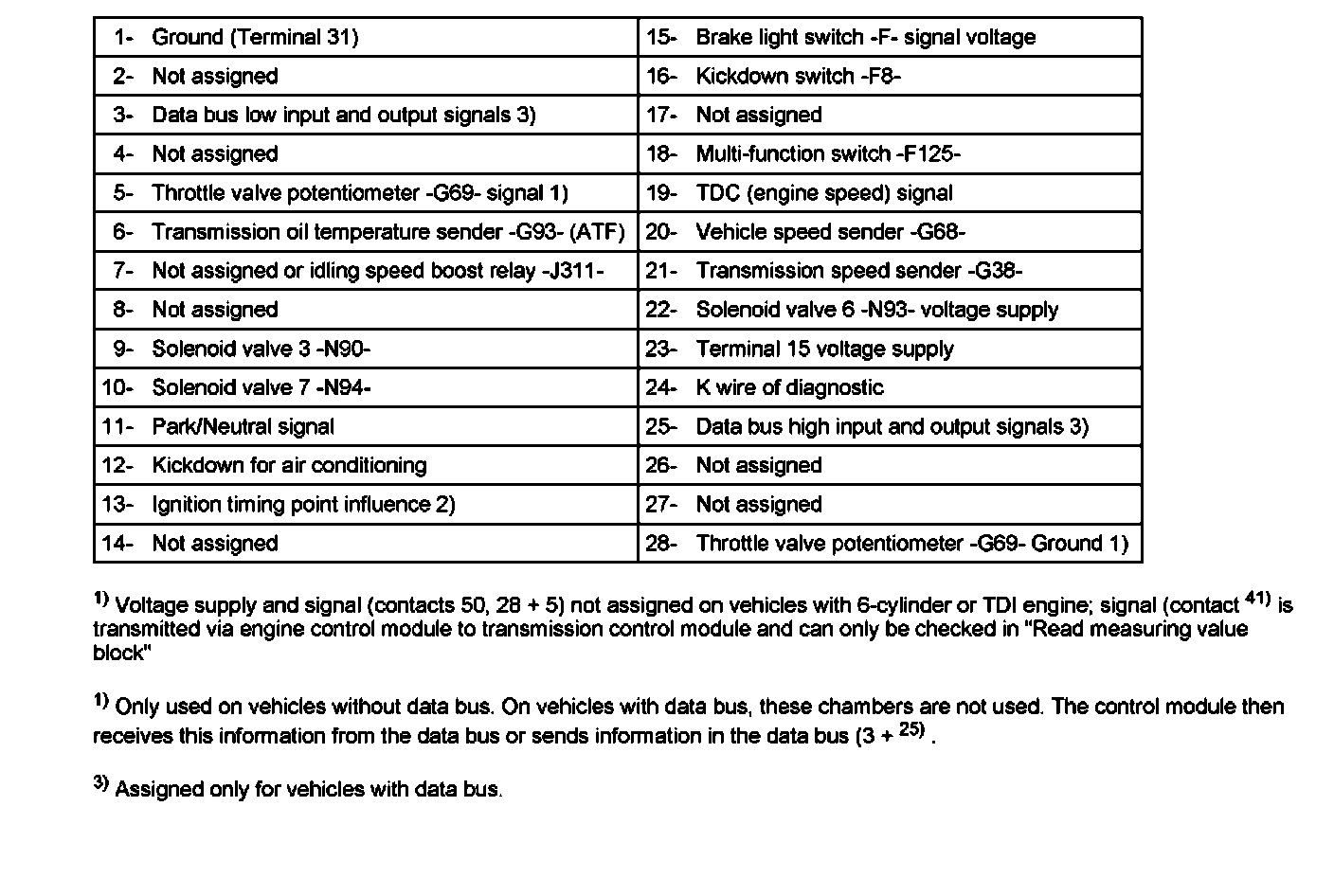 | 1- Ground (Terminal 31) | 15- Brake light switch -F- signal voltage |
|---|---|
| 2- Not assigned | 16- Kickdown switch -F8- |
| 3- Data bus low input and output signals 3) | 17- Not assigned |
| 4- Not assigned | 18- Multi-function switch -F125- |
| 5- Throttle valve potentiometer -G69- signal 1) | 19- TDC (engine speed) signal |
| 6- Transmission oil temperature sender -G93- (ATF) | 20- Vehicle speed sender -G68- |
| 7- Not assigned or idling speed boost relay -J311- | 21- Transmission speed sender -G38- |
| 8- Not assigned | 22- Solenoid valve 6 -N93- voltage supply |
| 9- Solenoid valve 3 -N90- | 23- Terminal 15 voltage supply |
| 10- Solenoid valve 7 -N94- | 24- K wire of diagnostic |
| 11- Park/Neutral signal | 25- Data bus high input and output signals 3) |
| 12- Kickdown for air conditioning | 26- Not assigned |
| 13- Ignition timing point influence 2) | 27- Not assigned |
| 14- Not assigned | 28- Throttle valve potentiometer -G69- Ground 1) |

$^{1)}$ Voltage supply and signal (contacts 50, 28 + 5) not assigned on vehicles with 6-cylinder or TDI engine; signal (contact $^{41)}$ is transmitted via engine control module to transmission control module and can only be checked in "Read measuring value block"

$^{1)}$ Only used on vehicles without data bus. On vehicles with data bus, these chambers are not used. The control module then receives this information from the data bus or sends information in the data bus (3 + $^{25)}$ .

$^{3)}$ Assigned only for vehicles with data bus.